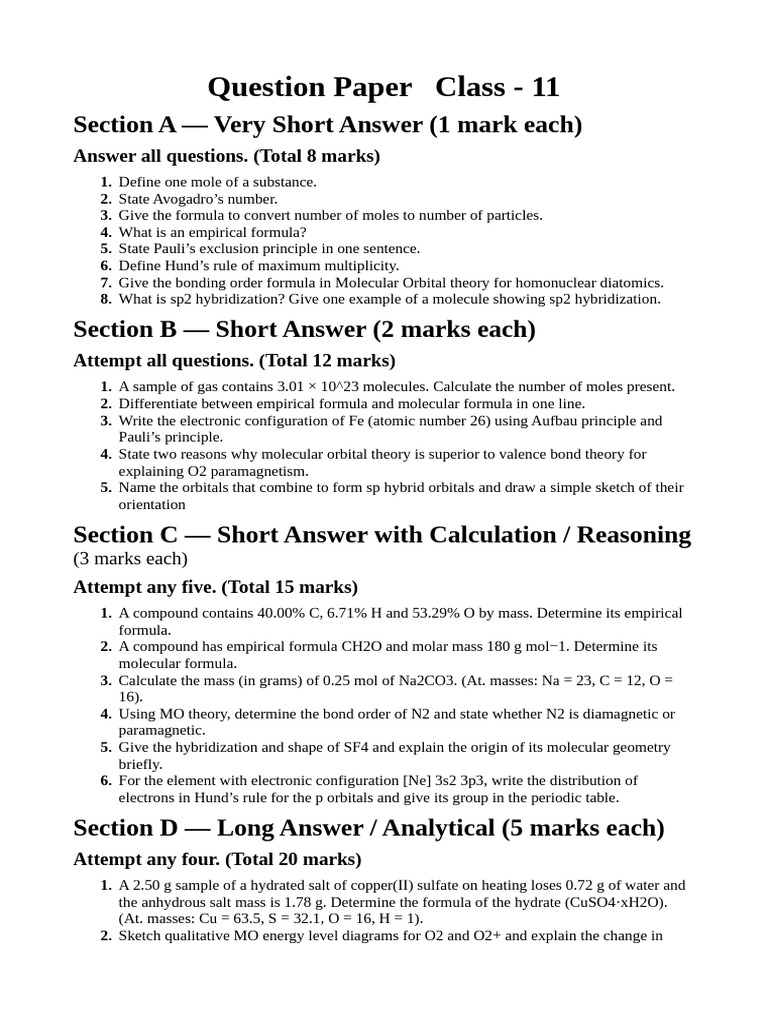 Question Paper Class - 11

Section A — Very Short Answer (1 mark each)

Answer all questions. (Total 8 marks)

1. Define one mole of a substance.
2. State Avogadro's number.
3. Give the formula to convert number of moles to number of particles.
4. What is an empirical formula?
5. State Pauli's exclusion principle in one sentence.
6. Define Hund's rule of maximum multiplicity.
7. Give the bonding order formula in Molecular Orbital theory for homonuclear diatomics.
8. What is sp2 hybridization? Give one example of a molecule showing sp2 hybridization.

Section B — Short Answer (2 marks each)

Attempt all questions. (Total 12 marks)

1. A sample of gas contains 3.01 × 10^23 molecules. Calculate the number of moles present.
2. Differentiate between empirical formula and molecular formula in one line.
3. Write the electronic configuration of Fe (atomic number 26) using Aufbau principle and Pauli's principle.
4. State two reasons why molecular orbital theory is superior to valence bond theory for explaining O2 paramagnetism.
5. Name the orbitals that combine to form sp hybrid orbitals and draw a simple sketch of their orientation

Section C — Short Answer with Calculation / Reasoning
(3 marks each)

Attempt any five. (Total 15 marks)

1. A compound contains 40.00% C, 6.71% H and 53.29% O by mass. Determine its empirical formula.
2. A compound has empirical formula CH2O and molar mass 180 g mol−1. Determine its molecular formula.
3. Calculate the mass (in grams) of 0.25 mol of Na2CO3. (At. masses: Na = 23, C = 12, O = 16).
4. Using MO theory, determine the bond order of N2 and state whether N2 is diamagnetic or paramagnetic.
5. Give the hybridization and shape of SF4 and explain the origin of its molecular geometry briefly.
6. For the element with electronic configuration [Ne] 3s2 3p3, write the distribution of electrons in Hund's rule for the p orbitals and give its group in the periodic table.

Section D — Long Answer / Analytical (5 marks each)

Attempt any four. (Total 20 marks)

1. A 2.50 g sample of a hydrated salt of copper(II) sulfate on heating loses 0.72 g of water and the anhydrous salt mass is 1.78 g. Determine the formula of the hydrate (CuSO4·xH2O). (At. masses: Cu = 63.5, S = 32.1, O = 16, H = 1).
2. Sketch qualitative MO energy level diagrams for O2 and O2+ and explain the change in